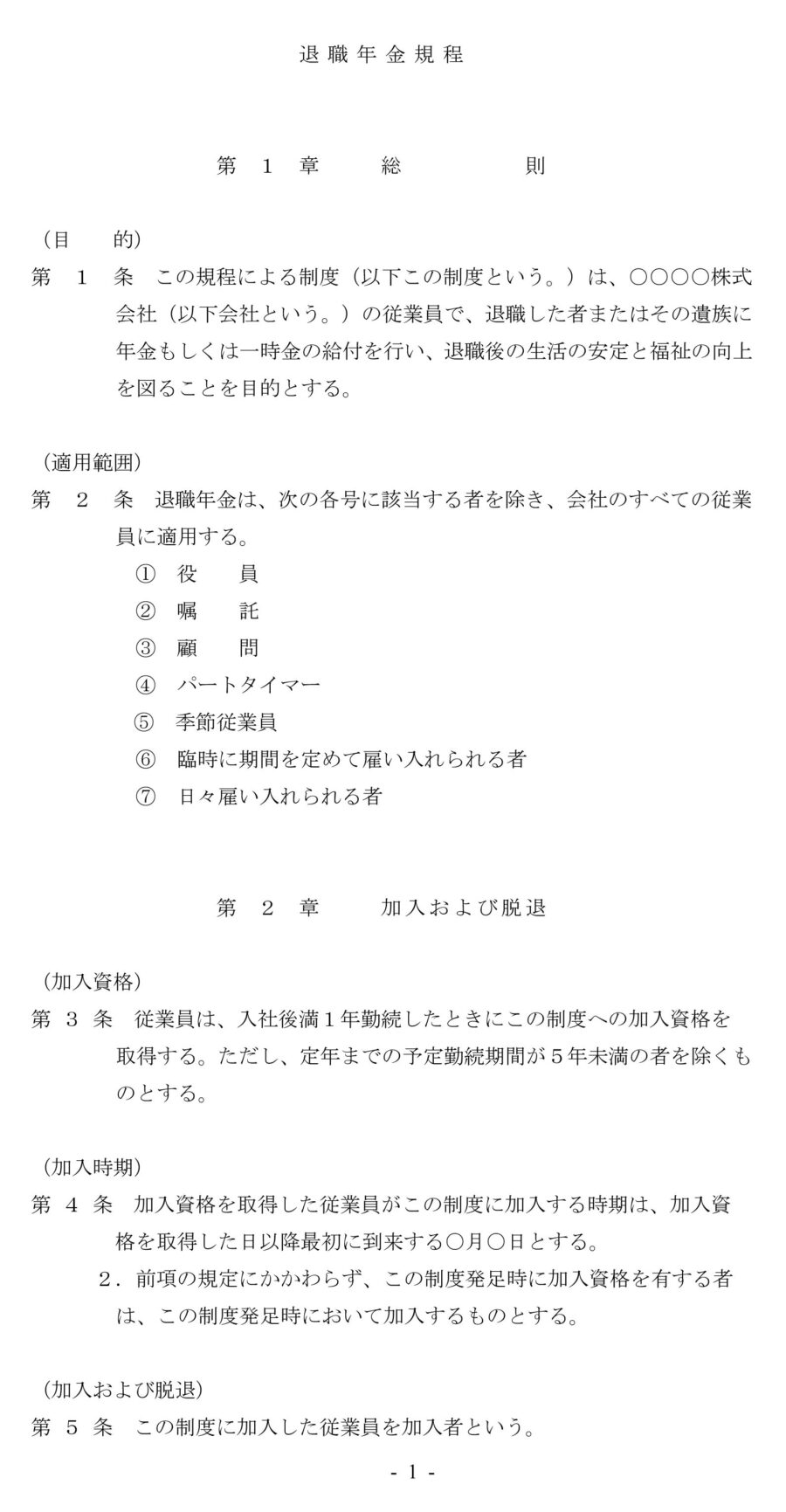 退職年金規程

第 1 章 総 則

（目 的）

第 1 条 この規程による制度（以下この制度という。）は、○○○○株式会社（以下会社という。）の従業員で、退職した者またはその遺族に年金もしくは一時金の給付を行い、退職後の生活の安定と福祉の向上を図ることを目的とする。

（適用範囲）

第 2 条 退職年金は、次の各号に該当する者を除き、会社のすべての従業員に適用する。

① 役 員

② 嘱 託

③ 顧 問

④ パートタイマー

⑤ 季節従業員

⑥ 臨時に期間を定めて雇い入れられる者

⑦ 日々雇い入れられる者

第 2 章 加入および脱退

（加入資格）

第 3 条 従業員は、入社後満１年勤続したときにこの制度への加入資格を取得する。ただし、定年までの予定勤続期間が５年未満の者を除くものとする。

（加入時期）

第 4 条 加入資格を取得した従業員がこの制度に加入する時期は、加入資格を取得した日以降最初に到来する○月○日とする。

２．前項の規定にかかわらず、この制度発足時に加入資格を有する者は、この制度発足時において加入するものとする。

（加入および脱退）

第 5 条 この制度に加入した従業員を加入者という。

- 1 -